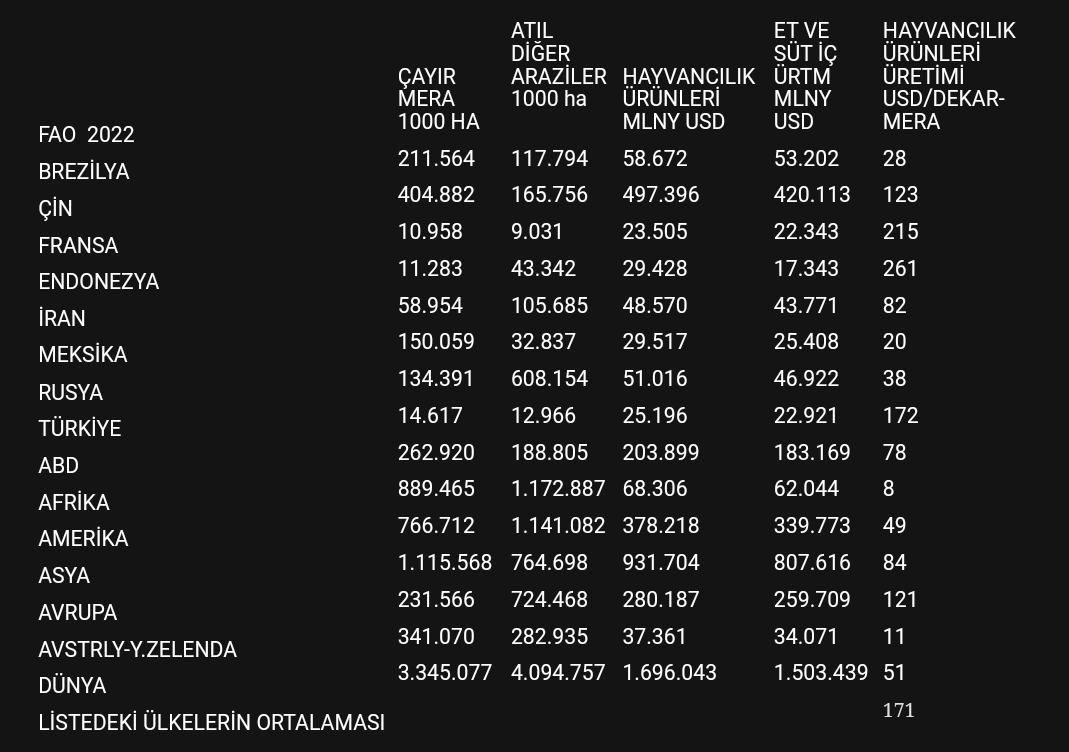 | FAO 2022 | ÇAYIR MERA 1000 HA | ATIL DİĞER ARAZİLER 1000 ha | HAYVANCILIK ÜRÜNLERİ MLNY USD | ET VE SÜT İÇ ÜRTM MLNY USD | HAYVANCILIK ÜRÜNLERİ ÜRETİMİ USD/DEKAR-MERA |
|---|---|---|---|---|---|
| BREZİLYA | 211.564 | 117.794 | 58.672 | 53.202 | 28 |
| ÇİN | 404.882 | 165.756 | 497.396 | 420.113 | 123 |
| FRANSA | 10.958 | 9.031 | 23.505 | 22.343 | 215 |
| ENDONEZYA | 11.283 | 43.342 | 29.428 | 17.343 | 261 |
| İRAN | 58.954 | 105.685 | 48.570 | 43.771 | 82 |
| MEKSİKA | 150.059 | 32.837 | 29.517 | 25.408 | 20 |
| RUSYA | 134.391 | 608.154 | 51.016 | 46.922 | 38 |
| TÜRKİYE | 14.617 | 12.966 | 25.196 | 22.921 | 172 |
| ABD | 262.920 | 188.805 | 203.899 | 183.169 | 78 |
| AFRİKA | 889.465 | 1.172.887 | 68.306 | 62.044 | 8 |
| AMERİKA | 766.712 | 1.141.082 | 378.218 | 339.773 | 49 |
| ASYA | 1.115.568 | 764.698 | 931.704 | 807.616 | 84 |
| AVRUPA | 231.566 | 724.468 | 280.187 | 259.709 | 121 |
| AVSTRLY-Y.ZELENDA | 341.070 | 282.935 | 37.361 | 34.071 | 11 |
| DÜNYA | 3.345.077 | 4.094.757 | 1.696.043 | 1.503.439 | 51 |
| LİSTEDEKİ ÜLKELERİN ORTALAMASI | | | | | 171 |